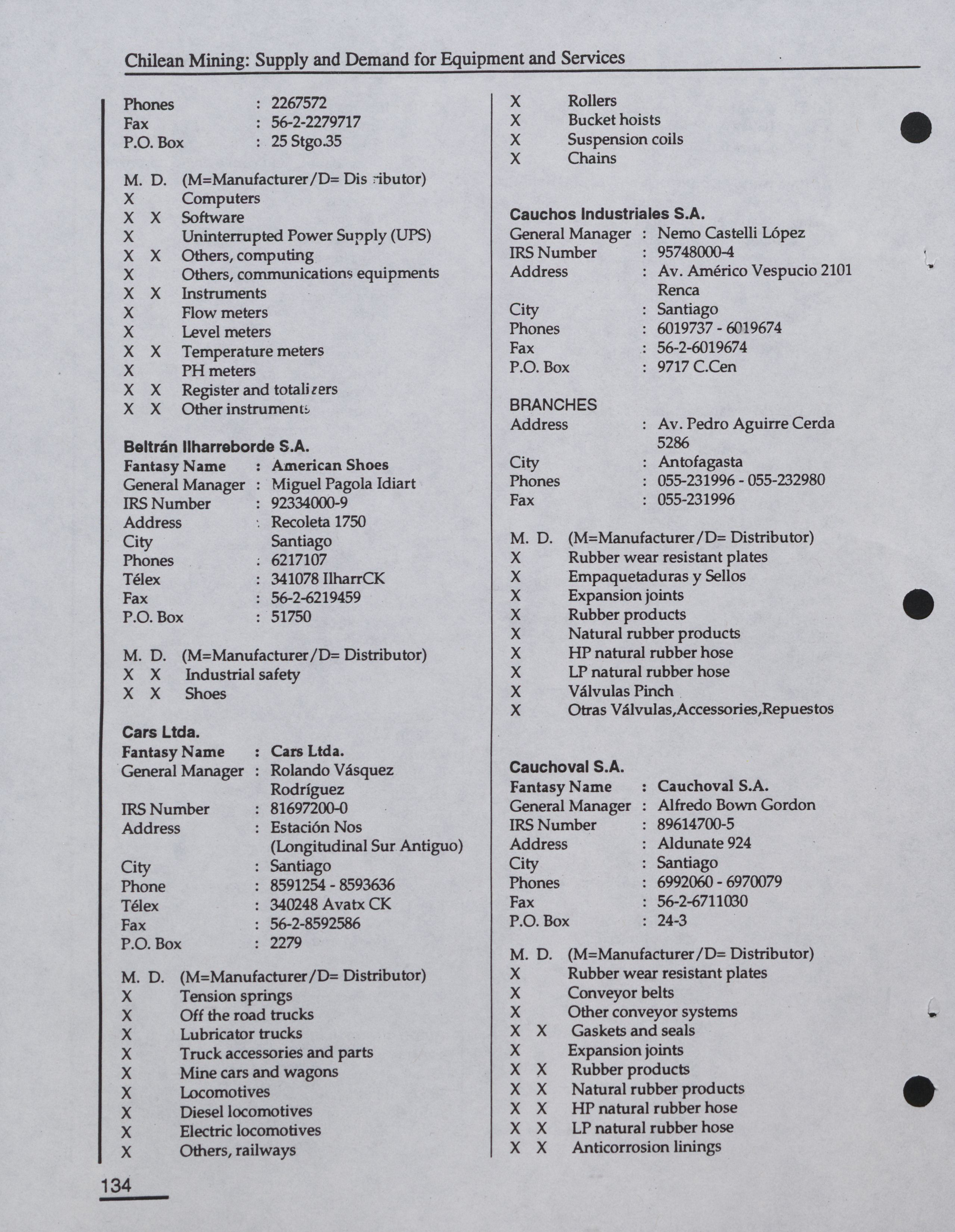 Chilean Mining: Supply and Demand for Equipment and Services

Phones : 2267572
Fax : 56-2-2279717
P.O. Box : 25 Stgo.35

M. D. (M=Manufacturer/D= Distributor)
X Computers
X X Software
X Uninterrupted Power Supply (UPS)
X X Others, computing
X Others, communications equipments
X X Instruments
X Flow meters
X Level meters
X X Temperature meters
X PH meters
X X Register and totalizers
X X Other instruments

Beltrán Ilharreborde S.A.
Fantasy Name : American Shoes
General Manager : Miguel Pagola Idiart
IRS Number : 92334000-9
Address : Recoleta 1750
City Santiago
Phones : 6217107
Télex : 341078 IlharrCK
Fax : 56-2-6219459
P.O. Box : 51750

M. D. (M=Manufacturer/D= Distributor)
X X Industrial safety
X X Shoes

Cars Ltda.
Fantasy Name : Cars Ltda.
General Manager : Rolando Vásquez Rodríguez
IRS Number : 81697200-0
Address : Estación Nos (Longitudinal Sur Antiguo)
City : Santiago
Phone : 8591254 - 8593636
Télex : 340248 Avatx CK
Fax : 56-2-8592586
P.O. Box : 2279

M. D. (M=Manufacturer/D= Distributor)
X Tension springs
X Off the road trucks
X Lubricator trucks
X Truck accessories and parts
X Mine cars and wagons
X Locomotives
X Diesel locomotives
X Electric locomotives
X Others, railways

X Rollers
X Bucket hoists
X Suspension coils
X Chains

Cauchos Industriales S.A.
General Manager : Nemo Castelli López
IRS Number : 95748000-4
Address : Av. Américo Vespucio 2101 Renca
City : Santiago
Phones : 6019737 - 6019674
Fax : 56-2-6019674
P.O. Box : 9717 C.Cen

BRANCHES
Address : Av. Pedro Aguirre Cerda 5286
City : Antofagasta
Phones : 055-231996 - 055-232980
Fax : 055-231996

M. D. (M=Manufacturer/D= Distributor)
X Rubber wear resistant plates
X Empaquetaduras y Sellos
X Expansion joints
X Rubber products
X Natural rubber products
X HP natural rubber hose
X LP natural rubber hose
X Válvulas Pinch
X Otras Válvulas,Accessories,Repuestos

Cauchoval S.A.
Fantasy Name : Cauchoval S.A.
General Manager : Alfredo Bown Gordon
IRS Number : 89614700-5
Address : Aldunate 924
City : Santiago
Phones : 6992060 - 6970079
Fax : 56-2-6711030
P.O. Box : 24-3

M. D. (M=Manufacturer/D= Distributor)
X Rubber wear resistant plates
X Conveyor belts
X Other conveyor systems
X X Gaskets and seals
X Expansion joints
X X Rubber products
X X Natural rubber products
X X HP natural rubber hose
X X LP natural rubber hose
X X Anticorrosion linings

134